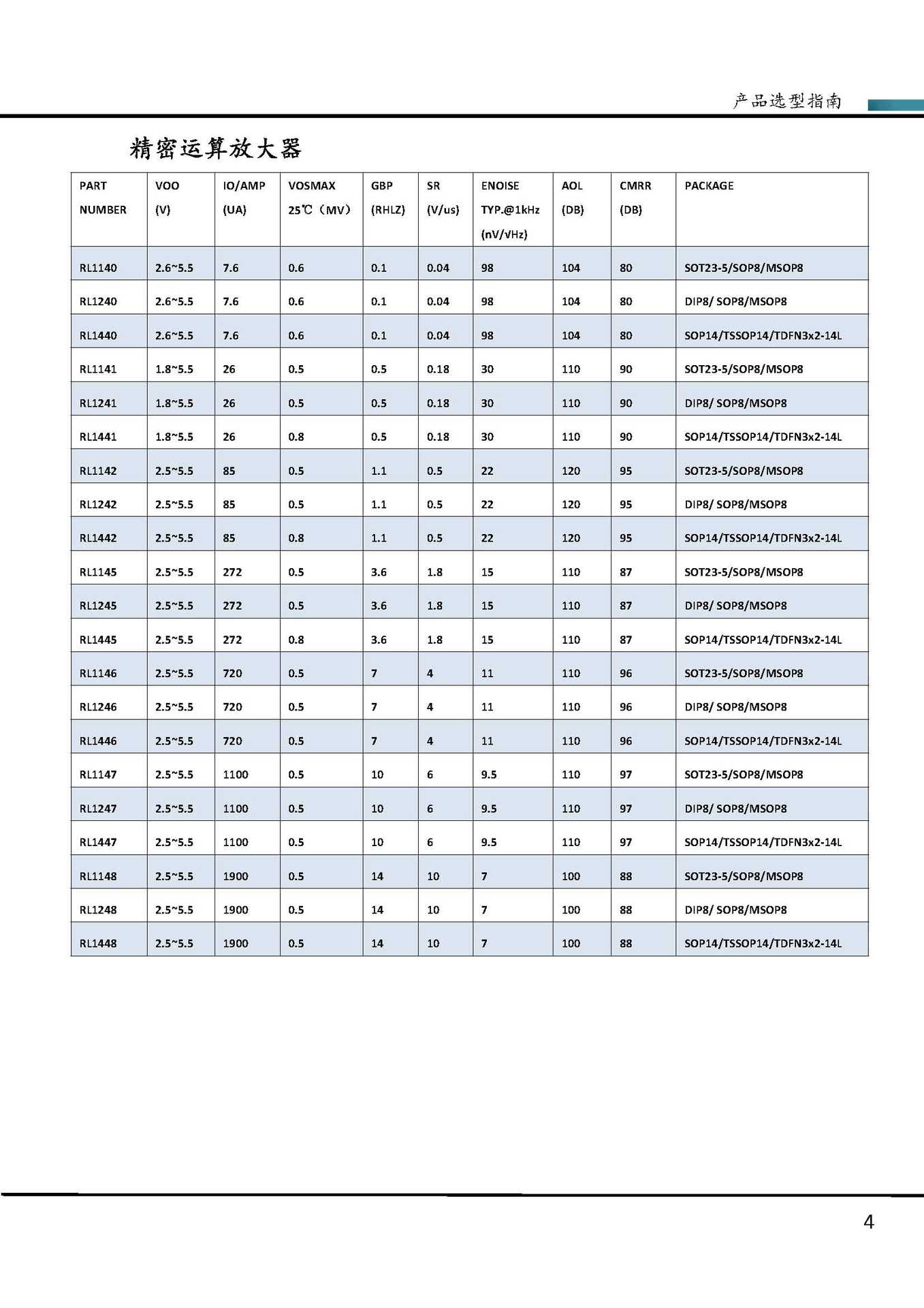 产品选型指南

精密运算放大器

| PART NUMBER | VOO (V) | IO/AMP (UA) | VOSMAX 25℃（MV） | GBP (RHLZ) | SR (V/us) | ENOISE TYP.@1kHz (nV/√Hz) | AOL (DB) | CMRR (DB) | PACKAGE |
|---|---|---|---|---|---|---|---|---|---|
| RL1140 | 2.6~5.5 | 7.6 | 0.6 | 0.1 | 0.04 | 98 | 104 | 80 | SOT23-5/SOP8/MSOP8 |
| RL1240 | 2.6~5.5 | 7.6 | 0.6 | 0.1 | 0.04 | 98 | 104 | 80 | DIP8/ SOP8/MSOP8 |
| RL1440 | 2.6~5.5 | 7.6 | 0.6 | 0.1 | 0.04 | 98 | 104 | 80 | SOP14/TSSOP14/TDFN3x2-14L |
| RL1141 | 1.8~5.5 | 26 | 0.5 | 0.5 | 0.18 | 30 | 110 | 90 | SOT23-5/SOP8/MSOP8 |
| RL1241 | 1.8~5.5 | 26 | 0.5 | 0.5 | 0.18 | 30 | 110 | 90 | DIP8/ SOP8/MSOP8 |
| RL1441 | 1.8~5.5 | 26 | 0.8 | 0.5 | 0.18 | 30 | 110 | 90 | SOP14/TSSOP14/TDFN3x2-14L |
| RL1142 | 2.5~5.5 | 85 | 0.5 | 1.1 | 0.5 | 22 | 120 | 95 | SOT23-5/SOP8/MSOP8 |
| RL1242 | 2.5~5.5 | 85 | 0.5 | 1.1 | 0.5 | 22 | 120 | 95 | DIP8/ SOP8/MSOP8 |
| RL1442 | 2.5~5.5 | 85 | 0.8 | 1.1 | 0.5 | 22 | 120 | 95 | SOP14/TSSOP14/TDFN3x2-14L |
| RL1145 | 2.5~5.5 | 272 | 0.5 | 3.6 | 1.8 | 15 | 110 | 87 | SOT23-5/SOP8/MSOP8 |
| RL1245 | 2.5~5.5 | 272 | 0.5 | 3.6 | 1.8 | 15 | 110 | 87 | DIP8/ SOP8/MSOP8 |
| RL1445 | 2.5~5.5 | 272 | 0.8 | 3.6 | 1.8 | 15 | 110 | 87 | SOP14/TSSOP14/TDFN3x2-14L |
| RL1146 | 2.5~5.5 | 720 | 0.5 | 7 | 4 | 11 | 110 | 96 | SOT23-5/SOP8/MSOP8 |
| RL1246 | 2.5~5.5 | 720 | 0.5 | 7 | 4 | 11 | 110 | 96 | DIP8/ SOP8/MSOP8 |
| RL1446 | 2.5~5.5 | 720 | 0.5 | 7 | 4 | 11 | 110 | 96 | SOP14/TSSOP14/TDFN3x2-14L |
| RL1147 | 2.5~5.5 | 1100 | 0.5 | 10 | 6 | 9.5 | 110 | 97 | SOT23-5/SOP8/MSOP8 |
| RL1247 | 2.5~5.5 | 1100 | 0.5 | 10 | 6 | 9.5 | 110 | 97 | DIP8/ SOP8/MSOP8 |
| RL1447 | 2.5~5.5 | 1100 | 0.5 | 10 | 6 | 9.5 | 110 | 97 | SOP14/TSSOP14/TDFN3x2-14L |
| RL1148 | 2.5~5.5 | 1900 | 0.5 | 14 | 10 | 7 | 100 | 88 | SOT23-5/SOP8/MSOP8 |
| RL1248 | 2.5~5.5 | 1900 | 0.5 | 14 | 10 | 7 | 100 | 88 | DIP8/ SOP8/MSOP8 |
| RL1448 | 2.5~5.5 | 1900 | 0.5 | 14 | 10 | 7 | 100 | 88 | SOP14/TSSOP14/TDFN3x2-14L |

4